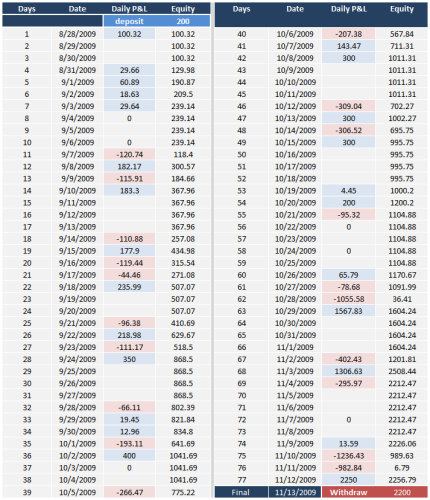 | Days | Date | Daily P&L | Equity |
|---|---|---|---|
| | | deposit | 200 |
| 1 | 8/28/2009 | 100.32 | 100.32 |
| 2 | 8/29/2009 | | 100.32 |
| 3 | 8/30/2009 | | 100.32 |
| 4 | 8/31/2009 | 29.66 | 129.98 |
| 5 | 9/1/2009 | 60.89 | 190.87 |
| 6 | 9/2/2009 | 18.63 | 209.5 |
| 7 | 9/3/2009 | 29.64 | 239.14 |
| 8 | 9/4/2009 | 0 | 239.14 |
| 9 | 9/5/2009 | | 239.14 |
| 10 | 9/6/2009 | 0 | 239.14 |
| 11 | 9/7/2009 | -120.74 | 118.4 |
| 12 | 9/8/2009 | 182.17 | 300.57 |
| 13 | 9/9/2009 | -115.91 | 184.66 |
| 14 | 9/10/2009 | 183.3 | 367.96 |
| 15 | 9/11/2009 | | 367.96 |
| 16 | 9/12/2009 | | 367.96 |
| 17 | 9/13/2009 | | 367.96 |
| 18 | 9/14/2009 | -110.88 | 257.08 |
| 19 | 9/15/2009 | 177.9 | 434.98 |
| 20 | 9/16/2009 | -119.44 | 315.54 |
| 21 | 9/17/2009 | -44.46 | 271.08 |
| 22 | 9/18/2009 | 235.99 | 507.07 |
| 23 | 9/19/2009 | | 507.07 |
| 24 | 9/20/2009 | | 507.07 |
| 25 | 9/21/2009 | -96.38 | 410.69 |
| 26 | 9/22/2009 | 218.98 | 629.67 |
| 27 | 9/23/2009 | -111.17 | 518.5 |
| 28 | 9/24/2009 | 350 | 868.5 |
| 29 | 9/25/2009 | | 868.5 |
| 30 | 9/26/2009 | | 868.5 |
| 31 | 9/27/2009 | | 868.5 |
| 32 | 9/28/2009 | -66.11 | 802.39 |
| 33 | 9/29/2009 | 19.45 | 821.84 |
| 34 | 9/30/2009 | 12.96 | 834.8 |
| 35 | 10/1/2009 | -193.11 | 641.69 |
| 36 | 10/2/2009 | 400 | 1041.69 |
| 37 | 10/3/2009 | 0 | 1041.69 |
| 38 | 10/4/2009 | | 1041.69 |
| 39 | 10/5/2009 | -266.47 | 775.22 |

| Days | Date | Daily P&L | Equity |
|---|---|---|---|
| 40 | 10/6/2009 | -207.38 | 567.84 |
| 41 | 10/7/2009 | 143.47 | 711.31 |
| 42 | 10/8/2009 | 300 | 1011.31 |
| 43 | 10/9/2009 | | 1011.31 |
| 44 | 10/10/2009 | | 1011.31 |
| 45 | 10/11/2009 | | 1011.31 |
| 46 | 10/12/2009 | -309.04 | 702.27 |
| 47 | 10/13/2009 | 300 | 1002.27 |
| 48 | 10/14/2009 | -306.52 | 695.75 |
| 49 | 10/15/2009 | 300 | 995.75 |
| 50 | 10/16/2009 | | 995.75 |
| 51 | 10/17/2009 | | 995.75 |
| 52 | 10/18/2009 | | 995.75 |
| 53 | 10/19/2009 | 4.45 | 1000.2 |
| 54 | 10/20/2009 | 200 | 1200.2 |
| 55 | 10/21/2009 | -95.32 | 1104.88 |
| 56 | 10/22/2009 | 0 | 1104.88 |
| 57 | 10/23/2009 | | 1104.88 |
| 58 | 10/24/2009 | 0 | 1104.88 |
| 59 | 10/25/2009 | | 1104.88 |
| 60 | 10/26/2009 | 65.79 | 1170.67 |
| 61 | 10/27/2009 | -78.68 | 1091.99 |
| 62 | 10/28/2009 | -1055.58 | 36.41 |
| 63 | 10/29/2009 | 1567.83 | 1604.24 |
| 64 | 10/30/2009 | | 1604.24 |
| 65 | 10/31/2009 | | 1604.24 |
| 66 | 11/1/2009 | | 1604.24 |
| 67 | 11/2/2009 | -402.43 | 1201.81 |
| 68 | 11/3/2009 | 1306.63 | 2508.44 |
| 69 | 11/4/2009 | -295.97 | 2212.47 |
| 70 | 11/5/2009 | | 2212.47 |
| 71 | 11/6/2009 | | 2212.47 |
| 72 | 11/7/2009 | 0 | 2212.47 |
| 73 | 11/8/2009 | | 2212.47 |
| 74 | 11/9/2009 | 13.59 | 2226.06 |
| 75 | 11/10/2009 | -1236.43 | 989.63 |
| 76 | 11/11/2009 | -982.84 | 6.79 |
| 77 | 11/12/2009 | 2250 | 2256.79 |
| Final | 11/13/2009 | Withdraw | 2200 |